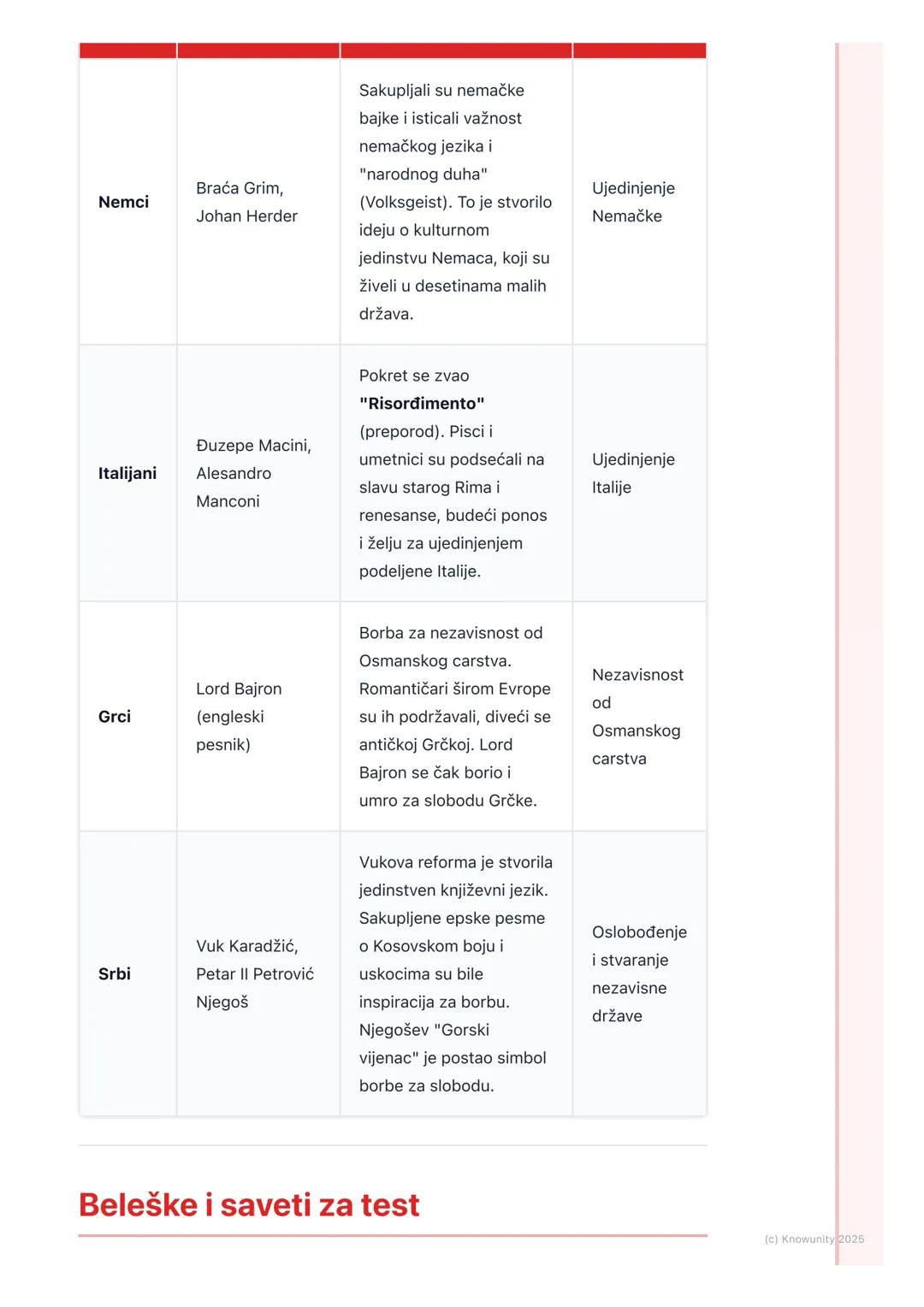 | | | | |
|---|---|---|---|
| **Nemci** | Braća Grim, Johan Herder | Sakupljali su nemačke bajke i isticali važnost nemačkog jezika i "narodnog duha" (Volksgeist). To je stvorilo ideju o kulturnom jedinstvu Nemaca, koji su živeli u desetinama malih država. | Ujedinjenje Nemačke |
| **Italijani** | Đuzepe Macini, Alesandro Manconi | Pokret se zvao **"Risorđimento"** (preporod). Pisci i umetnici su podsećali na slavu starog Rima i renesanse, budeći ponos i želju za ujedinjenjem podeljene Italije. | Ujedinjenje Italije |
| **Grci** | Lord Bajron (engleski pesnik) | Borba za nezavisnost od Osmanskog carstva. Romantičari širom Evrope su ih podržavali, diveći se antičkoj Grčkoj. Lord Bajron se čak borio i umro za slobodu Grčke. | Nezavisnost od Osmanskog carstva |
| **Srbi** | Vuk Karadžić, Petar II Petrović Njegoš | Vukova reforma je stvorila jedinstven književni jezik. Sakupljene epske pesme o Kosovskom boju i uskocima su bile inspiracija za borbu. Njegošev "Gorski vijenac" je postao simbol borbe za slobodu. | Oslobođenje i stvaranje nezavisne države |

Beleške i saveti za test

(c) Knowunity 2025